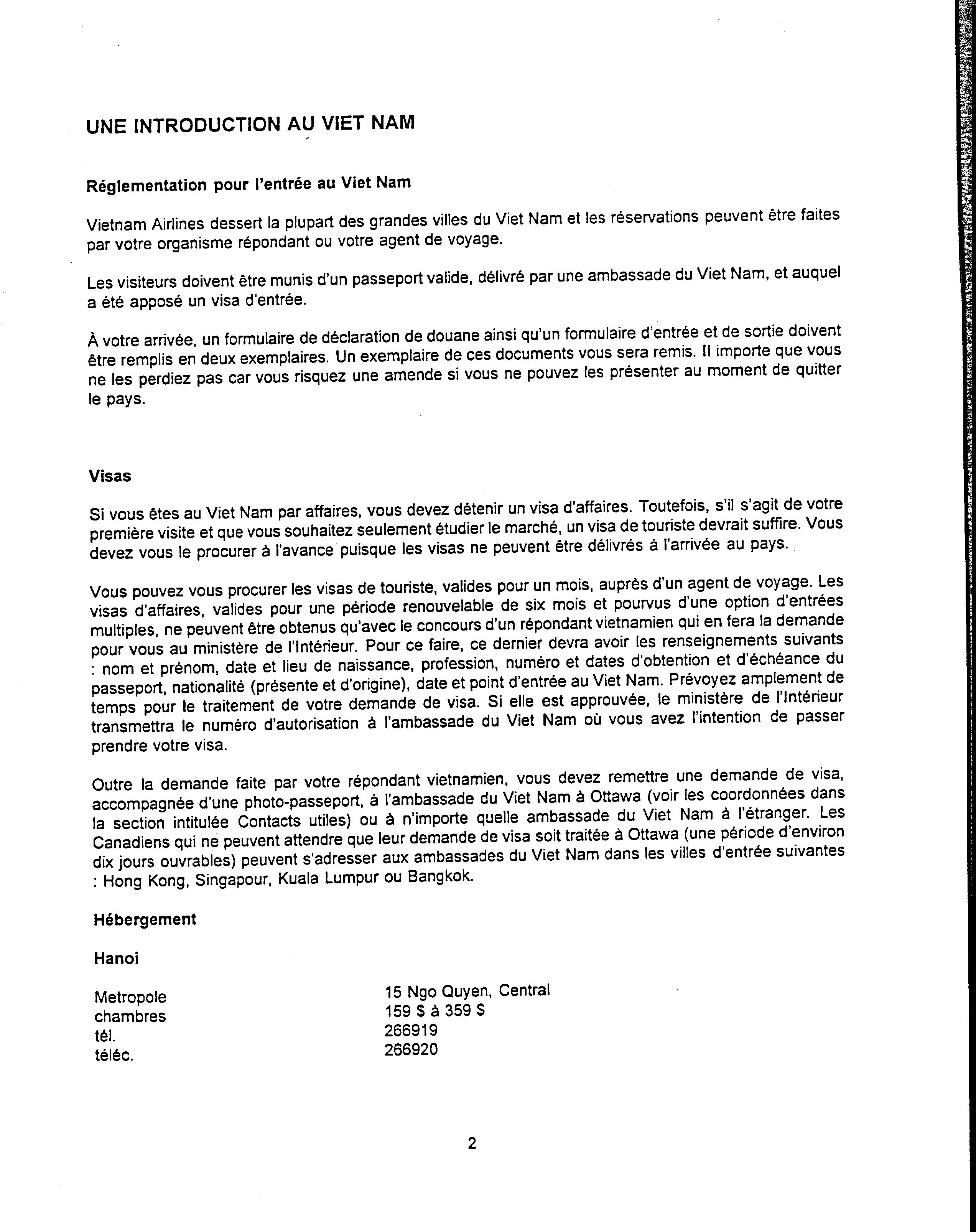 UNE INTRODUCTION AU VIET NAM

Réglementation pour l'entrée au Viet Nam

Vietnam Airlines dessert la plupart des grandes villes du Viet Nam et les réservations peuvent être faites par votre organisme répondant ou votre agent de voyage.

Les visiteurs doivent être munis d'un passeport valide, délivré par une ambassade du Viet Nam, et auquel a été apposé un visa d'entrée.

À votre arrivée, un formulaire de déclaration de douane ainsi qu'un formulaire d'entrée et de sortie doivent être remplis en deux exemplaires. Un exemplaire de ces documents vous sera remis. Il importe que vous ne les perdiez pas car vous risquez une amende si vous ne pouvez les présenter au moment de quitter le pays.

Visas

Si vous êtes au Viet Nam par affaires, vous devez détenir un visa d'affaires. Toutefois, s'il s'agit de votre première visite et que vous souhaitez seulement étudier le marché, un visa de touriste devrait suffire. Vous devez vous le procurer à l'avance puisque les visas ne peuvent être délivrés à l'arrivée au pays.

Vous pouvez vous procurer les visas de touriste, valides pour un mois, auprès d'un agent de voyage. Les visas d'affaires, valides pour une période renouvelable de six mois et pourvus d'une option d'entrées multiples, ne peuvent être obtenus qu'avec le concours d'un répondant vietnamien qui en fera la demande pour vous au ministère de l'Intérieur. Pour ce faire, ce dernier devra avoir les renseignements suivants : nom et prénom, date et lieu de naissance, profession, numéro et dates d'obtention et d'échéance du passeport, nationalité (présente et d'origine), date et point d'entrée au Viet Nam. Prévoyez amplement de temps pour le traitement de votre demande de visa. Si elle est approuvée, le ministère de l'Intérieur transmettra le numéro d'autorisation à l'ambassade du Viet Nam où vous avez l'intention de passer prendre votre visa.

Outre la demande faite par votre répondant vietnamien, vous devez remettre une demande de visa, accompagnée d'une photo-passeport, à l'ambassade du Viet Nam à Ottawa (voir les coordonnées dans la section intitulée Contacts utiles) ou à n'importe quelle ambassade du Viet Nam à l'étranger. Les Canadiens qui ne peuvent attendre que leur demande de visa soit traitée à Ottawa (une période d'environ dix jours ouvrables) peuvent s'adresser aux ambassades du Viet Nam dans les villes d'entrée suivantes : Hong Kong, Singapour, Kuala Lumpur ou Bangkok.

Hébergement

Hanoi

| | |
|---|---|
| Metropole | 15 Ngo Quyen, Central |
| chambres | 159 $ à 359 $ |
| tél. | 266919 |
| téléc. | 266920 |

2